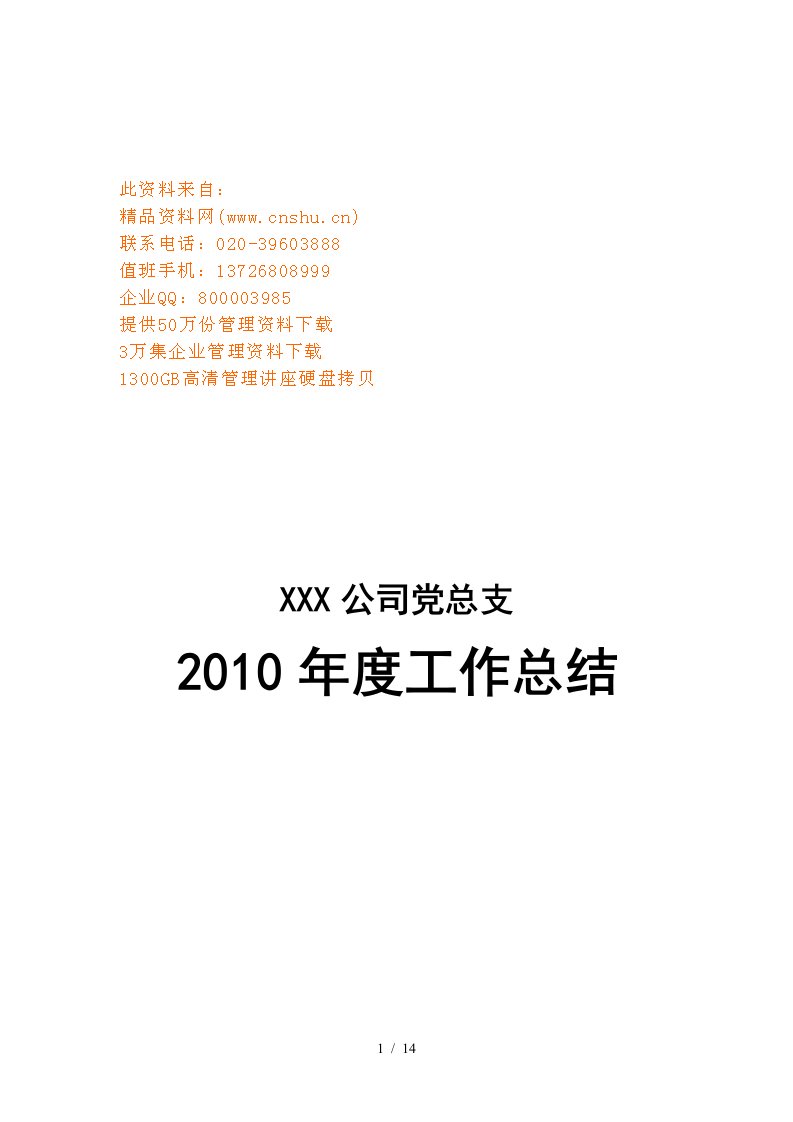 此资料来自：
精品资料网(www.cnshu.cn)
联系电话：020-39603888
值班手机：13726808999
企业QQ：800003985
提供50万份管理资料下载
3万集企业管理资料下载
1300GB高清管理讲座硬盘拷贝

XXX 公司党总支

2010 年度工作总结

1 / 14